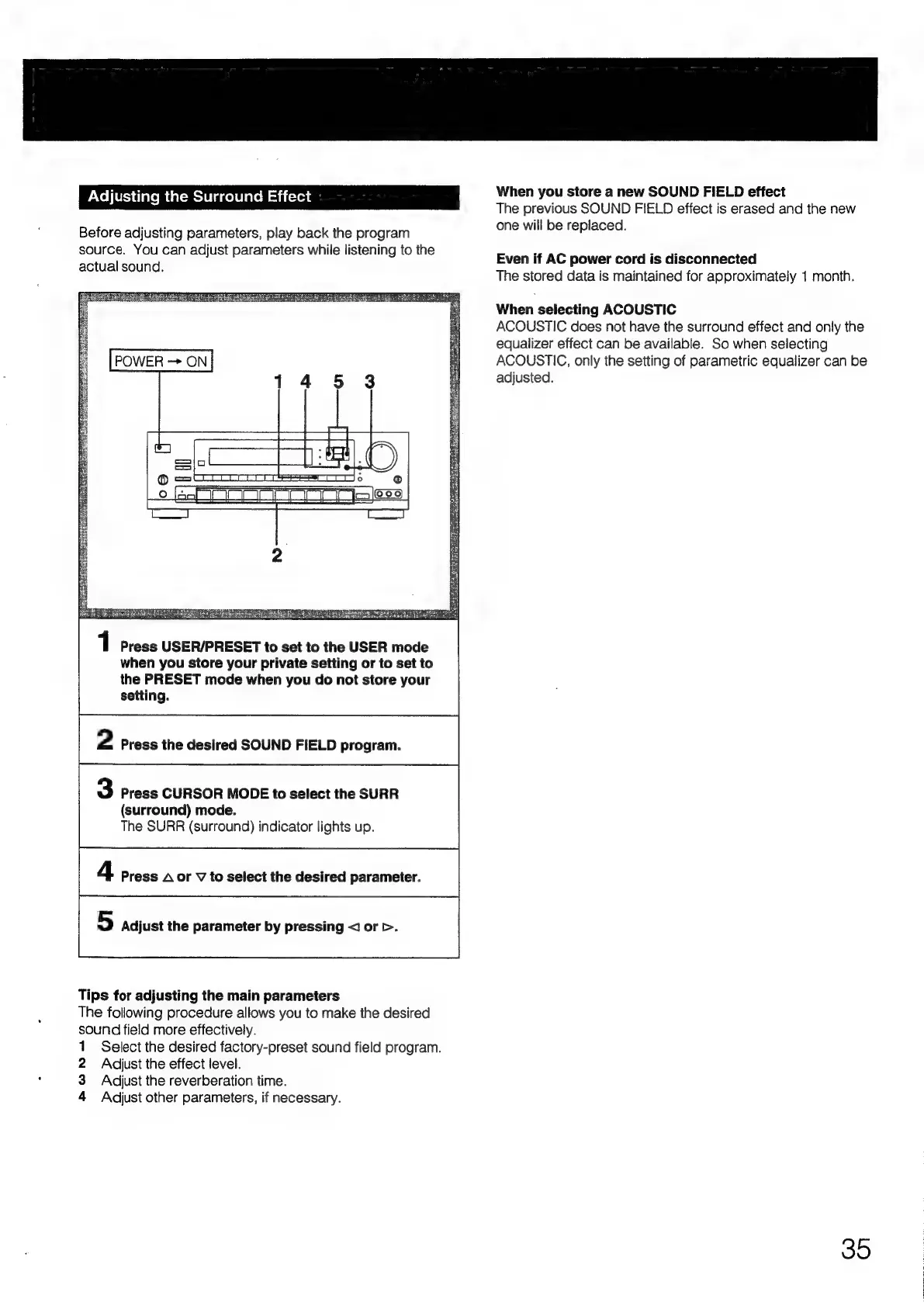 Adjusting the Surround Effect

Before adjusting parameters, play back the program source. You can adjust parameters while listening to the actual sound.

POWER → ON

1 4 5 3

2

1 Press USER/PRESET to set to the USER mode when you store your private setting or to set to the PRESET mode when you do not store your setting.

2 Press the desired SOUND FIELD program.

3 Press CURSOR MODE to select the SURR (surround) mode.
The SURR (surround) indicator lights up.

4 Press △ or ▽ to select the desired parameter.

5 Adjust the parameter by pressing ◁ or ▷.

Tips for adjusting the main parameters
The following procedure allows you to make the desired sound field more effectively.
1 Select the desired factory-preset sound field program.
2 Adjust the effect level.
3 Adjust the reverberation time.
4 Adjust other parameters, if necessary.

When you store a new SOUND FIELD effect
The previous SOUND FIELD effect is erased and the new one will be replaced.

Even if AC power cord is disconnected
The stored data is maintained for approximately 1 month.

When selecting ACOUSTIC
ACOUSTIC does not have the surround effect and only the equalizer effect can be available. So when selecting ACOUSTIC, only the setting of parametric equalizer can be adjusted.

35